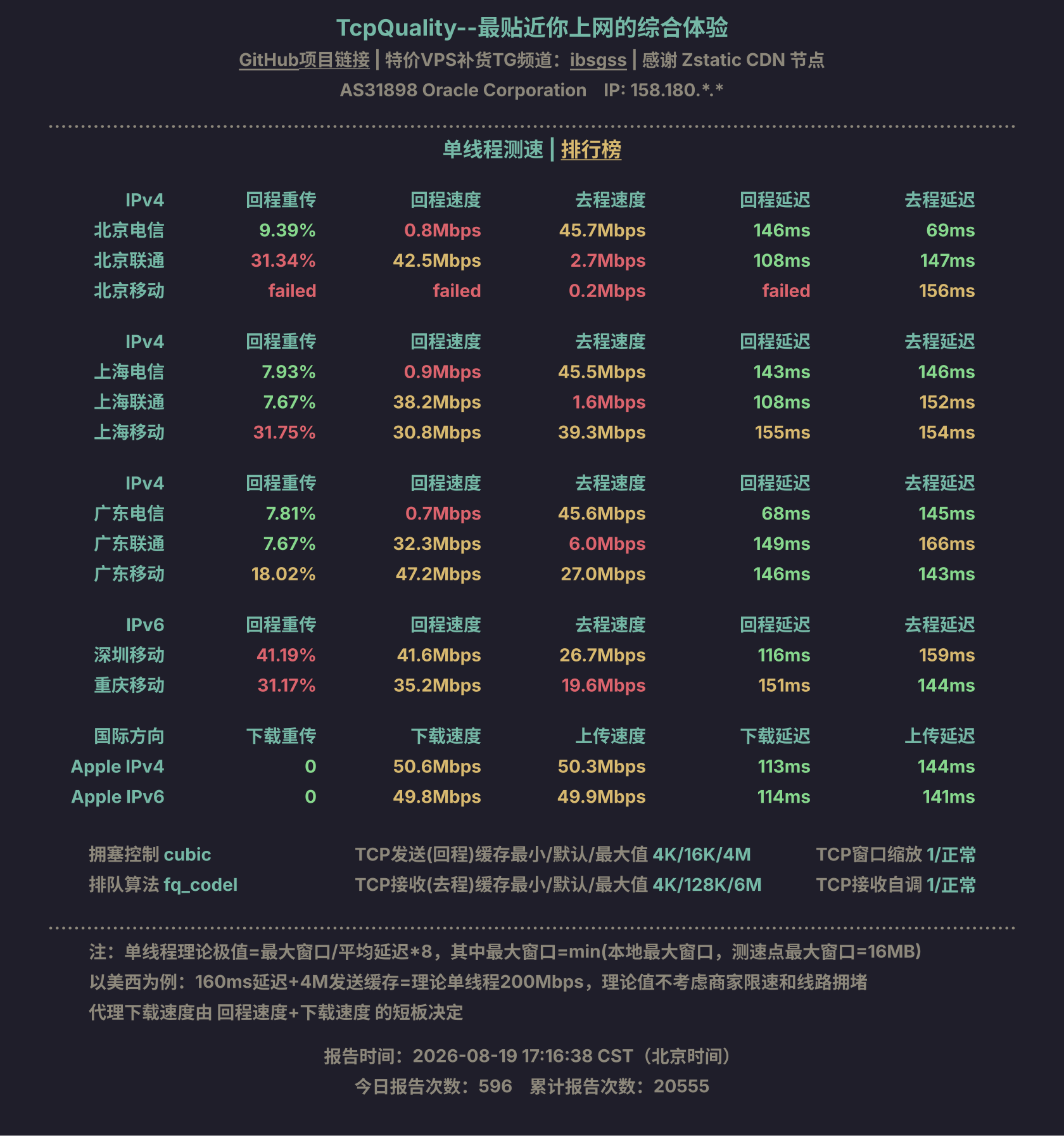 TcpQuality--最贴近你上网的综合体验

GitHub项目链接 | 特价VPS补货TG频道：ibsgss | 感谢 Zstatic CDN 节点

AS31898 Oracle Corporation IP: 158.180.*.*

单线程测速 | 排行榜

| IPv4 | 回程重传 | 回程速度 | 去程速度 | 回程延迟 | 去程延迟 |
|---|---|---|---|---|---|
| 北京电信 | 9.39% | 0.8Mbps | 45.7Mbps | 146ms | 69ms |
| 北京联通 | 31.34% | 42.5Mbps | 2.7Mbps | 108ms | 147ms |
| 北京移动 | failed | failed | 0.2Mbps | failed | 156ms |

| IPv4 | 回程重传 | 回程速度 | 去程速度 | 回程延迟 | 去程延迟 |
|---|---|---|---|---|---|
| 上海电信 | 7.93% | 0.9Mbps | 45.5Mbps | 143ms | 146ms |
| 上海联通 | 7.67% | 38.2Mbps | 1.6Mbps | 108ms | 152ms |
| 上海移动 | 31.75% | 30.8Mbps | 39.3Mbps | 155ms | 154ms |

| IPv4 | 回程重传 | 回程速度 | 去程速度 | 回程延迟 | 去程延迟 |
|---|---|---|---|---|---|
| 广东电信 | 7.81% | 0.7Mbps | 45.6Mbps | 68ms | 145ms |
| 广东联通 | 7.67% | 32.3Mbps | 6.0Mbps | 149ms | 166ms |
| 广东移动 | 18.02% | 47.2Mbps | 27.0Mbps | 146ms | 143ms |

| IPv6 | 回程重传 | 回程速度 | 去程速度 | 回程延迟 | 去程延迟 |
|---|---|---|---|---|---|
| 深圳移动 | 41.19% | 41.6Mbps | 26.7Mbps | 116ms | 159ms |
| 重庆移动 | 31.17% | 35.2Mbps | 19.6Mbps | 151ms | 144ms |

| 国际方向 | 下载重传 | 下载速度 | 上传速度 | 下载延迟 | 上传延迟 |
|---|---|---|---|---|---|
| Apple IPv4 | 0 | 50.6Mbps | 50.3Mbps | 113ms | 144ms |
| Apple IPv6 | 0 | 49.8Mbps | 49.9Mbps | 114ms | 141ms |

拥塞控制 cubic
排队算法 fq_codel

TCP发送(回程)缓存最小/默认/最大值 4K/16K/4M
TCP接收(去程)缓存最小/默认/最大值 4K/128K/6M

TCP窗口缩放 1/正常
TCP接收自调 1/正常

注：单线程理论极值=最大窗口/平均延迟*8，其中最大窗口=min(本地最大窗口，测速点最大窗口=16MB)
以美西为例：160ms延迟+4M发送缓存=理论单线程200Mbps，理论值不考虑商家限速和线路拥堵
代理下载速度由 回程速度+下载速度 的短板决定

报告时间：2026-08-19 17:16:38 CST（北京时间）
今日报告次数：596 累计报告次数：20555